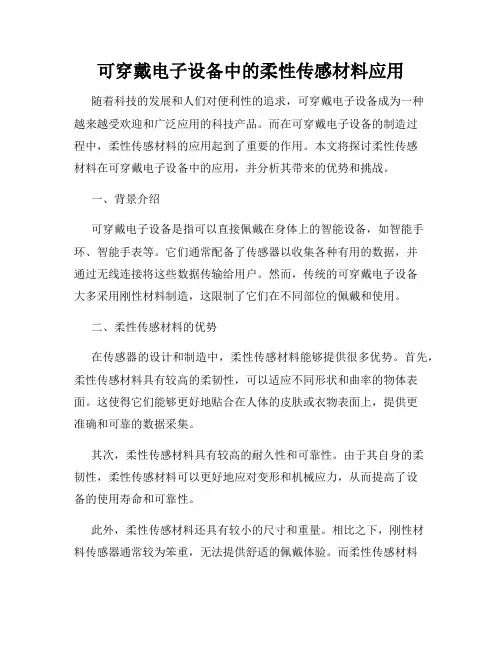 可穿戴电子设备中的柔性传感材料应用

随着科技的发展和人们对便利性的追求，可穿戴电子设备成为一种越来越受欢迎和广泛应用的科技产品。而在可穿戴电子设备的制造过程中，柔性传感材料的应用起到了重要的作用。本文将探讨柔性传感材料在可穿戴电子设备中的应用，并分析其带来的优势和挑战。

一、背景介绍

可穿戴电子设备是指可以直接佩戴在身体上的智能设备，如智能手环、智能手表等。它们通常配备了传感器以收集各种有用的数据，并通过无线连接将这些数据传输给用户。然而，传统的可穿戴电子设备大多采用刚性材料制造，这限制了它们在不同部位的佩戴和使用。

二、柔性传感材料的优势

在传感器的设计和制造中，柔性传感材料能够提供很多优势。首先，柔性传感材料具有较高的柔韧性，可以适应不同形状和曲率的物体表面。这使得它们能够更好地贴合在人体的皮肤或衣物表面上，提供更准确和可靠的数据采集。

其次，柔性传感材料具有较高的耐久性和可靠性。由于其自身的柔韧性，柔性传感材料可以更好地应对变形和机械应力，从而提高了设备的使用寿命和可靠性。

此外，柔性传感材料还具有较小的尺寸和重量。相比之下，刚性材料传感器通常较为笨重，无法提供舒适的佩戴体验。而柔性传感材料